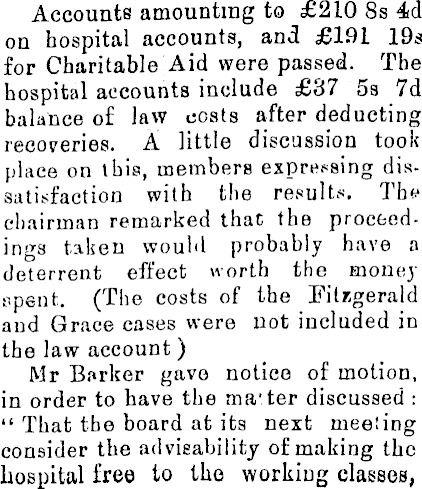 Accounts amounting to £210 8s 4d on hospital accounts, and £191 19s for Charitable Aid were passed. The hospital accounts include £37 5s 7d balance of law costs after deducting recoveries. A little discussion took place on this, members expressing dissatisfaction with the results. The chairman remarked that the proceedings taken would probably have a deterrent effect worth the money spent. (The costs of the Fitzgerald and Grace cases were not included in the law account)

Mr Barker gave notice of motion, in order to have the matter discussed: "That the board at its next meeting consider the advisability of making the hospital free to the working classes,